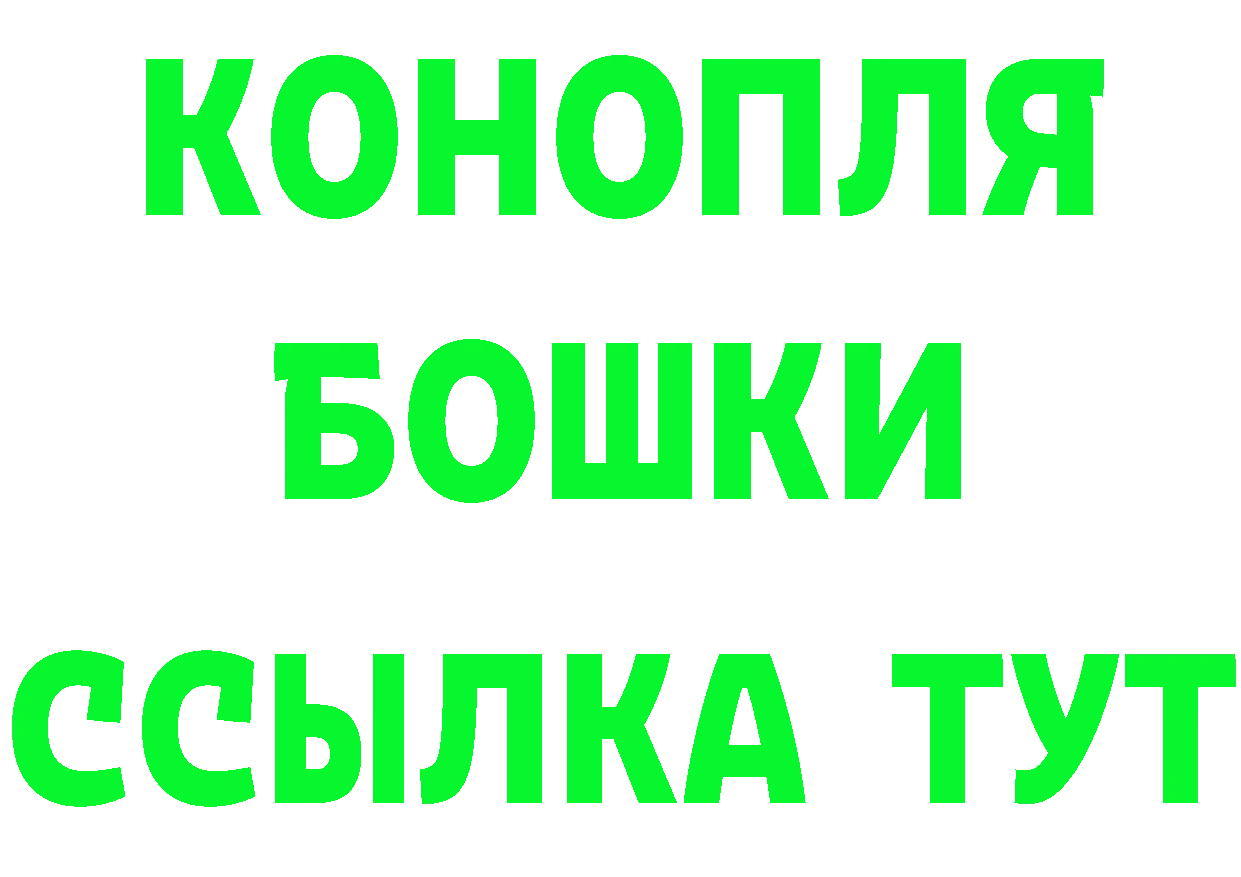 КОНОПЛЯ
БОШКИ
ССЫЛКА ТУТ